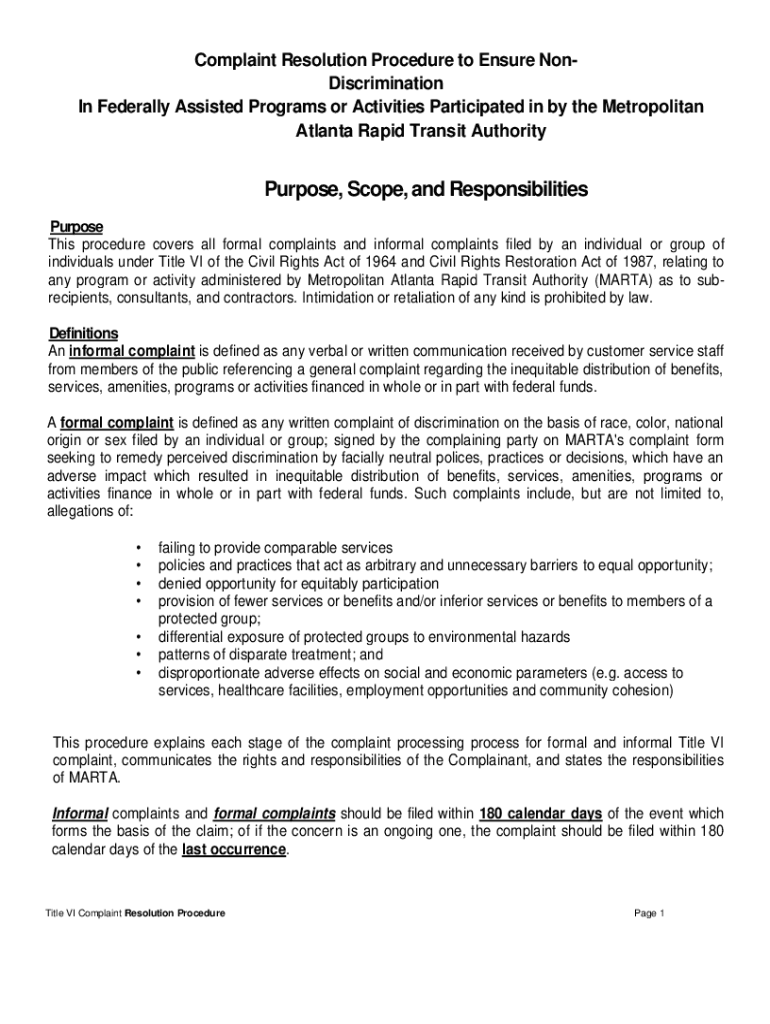 Complaint Resolution Procedure to Ensure Non-Discrimination
In Federally Assisted Programs or Activities Participated in by the Metropolitan Atlanta Rapid Transit Authority

Purpose, Scope, and Responsibilities

Purpose
This procedure covers all formal complaints and informal complaints filed by an individual or group of individuals under Title VI of the Civil Rights Act of 1964 and Civil Rights Restoration Act of 1987, relating to any program or activity administered by Metropolitan Atlanta Rapid Transit Authority (MARTA) as to sub-recipients, consultants, and contractors. Intimidation or retaliation of any kind is prohibited by law.

Definitions
An informal complaint is defined as any verbal or written communication received by customer service staff from members of the public referencing a general complaint regarding the inequitable distribution of benefits, services, amenities, programs or activities financed in whole or in part with federal funds.

A formal complaint is defined as any written complaint of discrimination on the basis of race, color, national origin or sex filed by an individual or group; signed by the complaining party on MARTA's complaint form seeking to remedy perceived discrimination by facially neutral polices, practices or decisions, which have an adverse impact which resulted in inequitable distribution of benefits, services, amenities, programs or activities finance in whole or in part with federal funds. Such complaints include, but are not limited to, allegations of:

• failing to provide comparable services
• policies and practices that act as arbitrary and unnecessary barriers to equal opportunity;
• denied opportunity for equitably participation
• provision of fewer services or benefits and/or inferior services or benefits to members of a protected group;
• differential exposure of protected groups to environmental hazards
• patterns of disparate treatment; and
• disproportionate adverse effects on social and economic parameters (e.g. access to services, healthcare facilities, employment opportunities and community cohesion)

This procedure explains each stage of the complaint processing process for formal and informal Title VI complaint, communicates the rights and responsibilities of the Complainant, and states the responsibilities of MARTA.

Informal complaints and formal complaints should be filed within 180 calendar days of the event which forms the basis of the claim; of if the concern is an ongoing one, the complaint should be filed within 180 calendar days of the last occurrence.

Title VI Complaint Resolution Procedure

Page 1